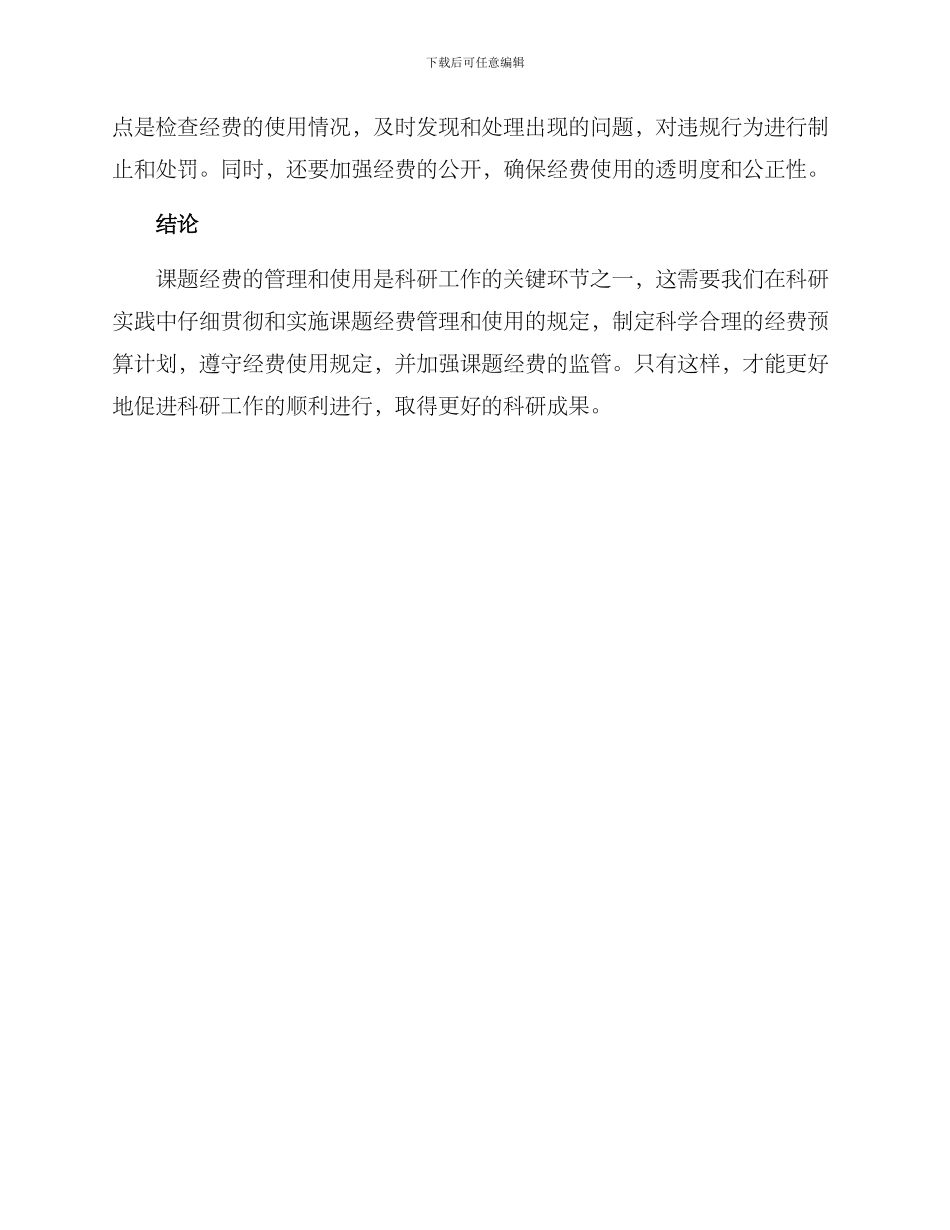 下载后可任意编辑

点是检查经费的使用情况，及时发现和处理出现的问题，对违规行为进行制止和处罚。同时，还要加强经费的公开，确保经费使用的透明度和公正性。

结论

课题经费的管理和使用是科研工作的关键环节之一，这需要我们在科研实践中仔细贯彻和实施课题经费管理和使用的规定，制定科学合理的经费预算计划，遵守经费使用规定，并加强课题经费的监管。只有这样，才能更好地促进科研工作的顺利进行，取得更好的科研成果。